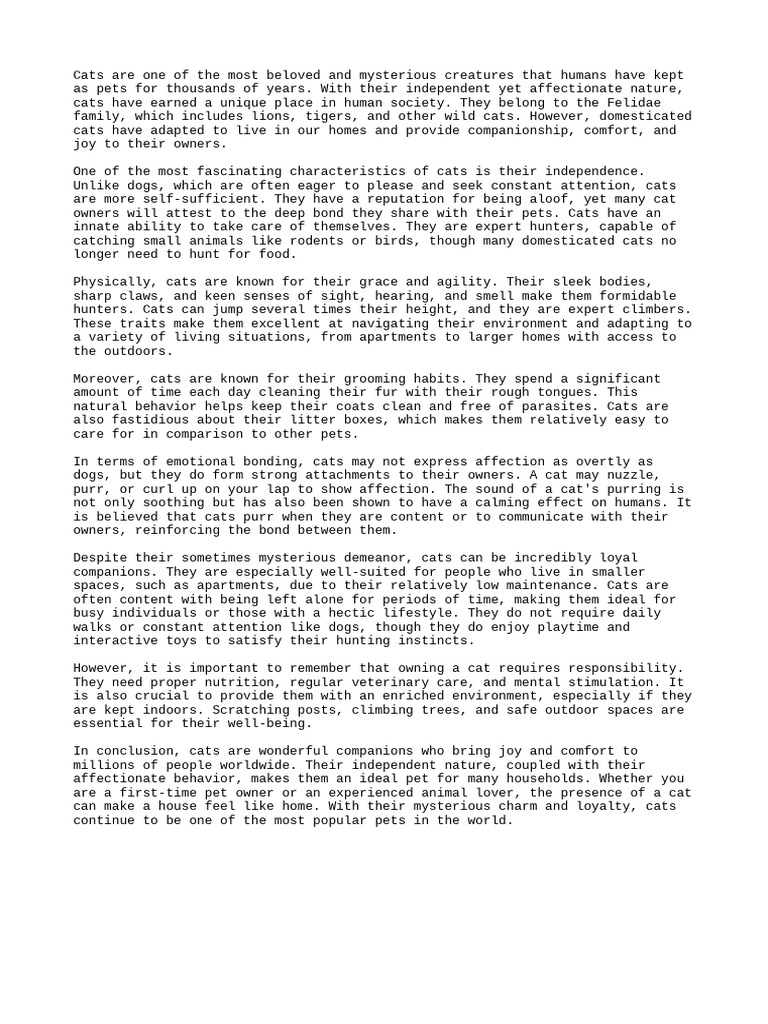 Cats are one of the most beloved and mysterious creatures that humans have kept as pets for thousands of years. With their independent yet affectionate nature, cats have earned a unique place in human society. They belong to the Felidae family, which includes lions, tigers, and other wild cats. However, domesticated cats have adapted to live in our homes and provide companionship, comfort, and joy to their owners.

One of the most fascinating characteristics of cats is their independence. Unlike dogs, which are often eager to please and seek constant attention, cats are more self-sufficient. They have a reputation for being aloof, yet many cat owners will attest to the deep bond they share with their pets. Cats have an innate ability to take care of themselves. They are expert hunters, capable of catching small animals like rodents or birds, though many domesticated cats no longer need to hunt for food.

Physically, cats are known for their grace and agility. Their sleek bodies, sharp claws, and keen senses of sight, hearing, and smell make them formidable hunters. Cats can jump several times their height, and they are expert climbers. These traits make them excellent at navigating their environment and adapting to a variety of living situations, from apartments to larger homes with access to the outdoors.

Moreover, cats are known for their grooming habits. They spend a significant amount of time each day cleaning their fur with their rough tongues. This natural behavior helps keep their coats clean and free of parasites. Cats are also fastidious about their litter boxes, which makes them relatively easy to care for in comparison to other pets.

In terms of emotional bonding, cats may not express affection as overtly as dogs, but they do form strong attachments to their owners. A cat may nuzzle, purr, or curl up on your lap to show affection. The sound of a cat's purring is not only soothing but has also been shown to have a calming effect on humans. It is believed that cats purr when they are content or to communicate with their owners, reinforcing the bond between them.

Despite their sometimes mysterious demeanor, cats can be incredibly loyal companions. They are especially well-suited for people who live in smaller spaces, such as apartments, due to their relatively low maintenance. Cats are often content with being left alone for periods of time, making them ideal for busy individuals or those with a hectic lifestyle. They do not require daily walks or constant attention like dogs, though they do enjoy playtime and interactive toys to satisfy their hunting instincts.

However, it is important to remember that owning a cat requires responsibility. They need proper nutrition, regular veterinary care, and mental stimulation. It is also crucial to provide them with an enriched environment, especially if they are kept indoors. Scratching posts, climbing trees, and safe outdoor spaces are essential for their well-being.

In conclusion, cats are wonderful companions who bring joy and comfort to millions of people worldwide. Their independent nature, coupled with their affectionate behavior, makes them an ideal pet for many households. Whether you are a first-time pet owner or an experienced animal lover, the presence of a cat can make a house feel like home. With their mysterious charm and loyalty, cats continue to be one of the most popular pets in the world.